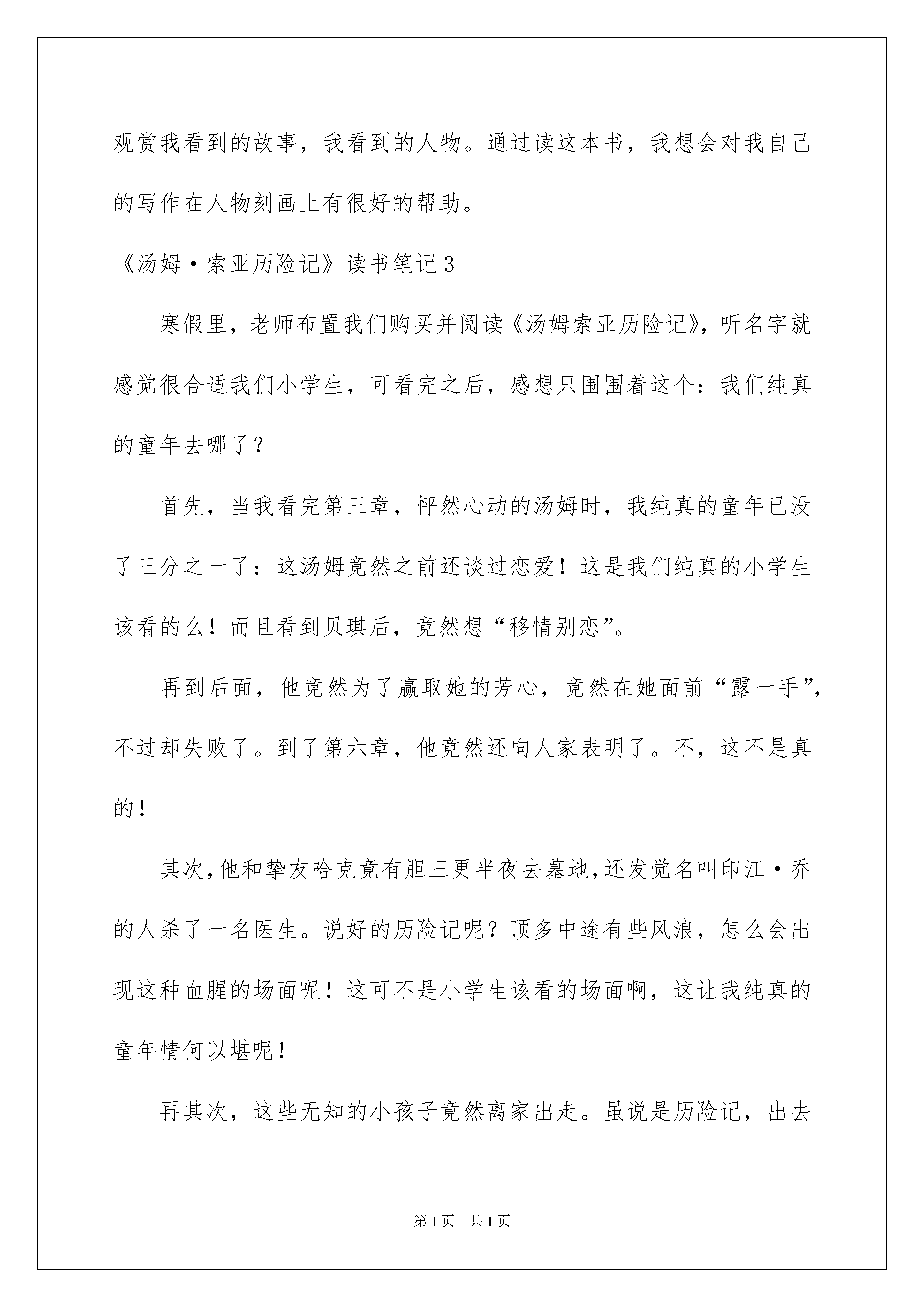 观赏我看到的故事，我看到的人物。通过读这本书，我想会对我自己的写作在人物刻画上有很好的帮助。

《汤姆·索亚历险记》读书笔记3

寒假里，老师布置我们购买并阅读《汤姆索亚历险记》，听名字就感觉很合适我们小学生，可看完之后，感想只围围着这个：我们纯真的童年去哪了？

首先，当我看完第三章，怦然心动的汤姆时，我纯真的童年已没了三分之一了：这汤姆竟然之前还谈过恋爱！这是我们纯真的小学生该看的么！而且看到贝琪后，竟然想“移情别恋”。

再到后面，他竟然为了赢取她的芳心，竟然在她面前“露一手”，不过却失败了。到了第六章，他竟然还向人家表明了。不，这不是真的！

其次，他和挚友哈克竟有胆三更半夜去墓地，还发觉名叫印江·乔的人杀了一名医生。说好的历险记呢？顶多中途有些风浪，怎么会出现这种血腥的场面呢！这可不是小学生该看的场面啊，这让我纯真的童年情何以堪呢！

再其次，这些无知的小孩子竟然离家出走。虽说是历险记，出去

第1页 共1页